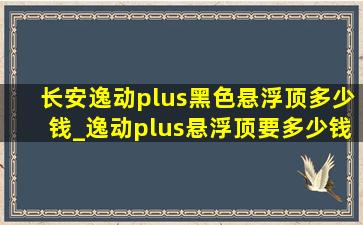 长安逸动plus黑色悬浮顶多少钱_逸动plus悬浮顶要多少钱